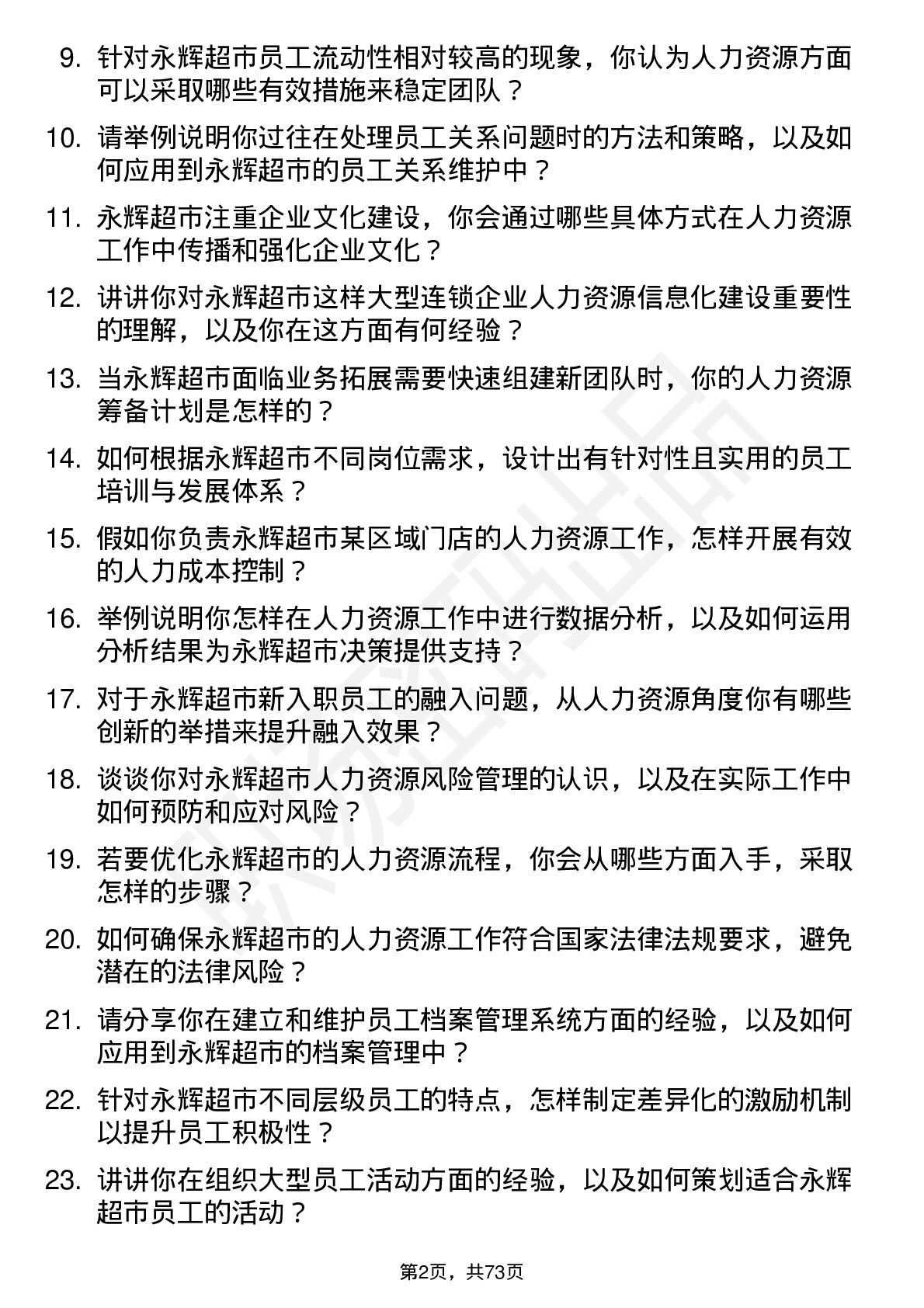 9. 针对永辉超市员工流动性相对较高的现象，你认为人力资源方面可以采取哪些有效措施来稳定团队？

10. 请举例说明你过往在处理员工关系问题时的方法和策略，以及如何应用到永辉超市的员工关系维护中？

11. 永辉超市注重企业文化建设，你会通过哪些具体方式在人力资源工作中传播和强化企业文化？

12. 讲讲你对永辉超市这样大型连锁企业人力资源信息化建设重要性的理解，以及你在这方面有何经验？

13. 当永辉超市面临业务拓展需要快速组建新团队时，你的人力资源筹备计划是怎样的？

14. 如何根据永辉超市不同岗位需求，设计出有针对性且实用的员工培训与发展体系？

15. 假如你负责永辉超市某区域门店的人力资源工作，怎样开展有效的人力成本控制？

16. 举例说明你怎样在人力资源工作中进行数据分析，以及如何运用分析结果为永辉超市决策提供支持？

17. 对于永辉超市新入职员工的融入问题，从人力资源角度你有哪些创新的举措来提升融入效果？

18. 谈谈你对永辉超市人力资源风险管理的认识，以及在实际工作中如何预防和应对风险？

19. 若要优化永辉超市的人力资源流程，你会从哪些方面入手，采取怎样的步骤？

20. 如何确保永辉超市的人力资源工作符合国家法律法规要求，避免潜在的法律风险？

21. 请分享你在建立和维护员工档案管理系统方面的经验，以及如何应用到永辉超市的档案管理中？

22. 针对永辉超市不同层级员工的特点，怎样制定差异化的激励机制以提升员工积极性？

23. 讲讲你在组织大型员工活动方面的经验，以及如何策划适合永辉超市员工的活动？

第2页，共73页